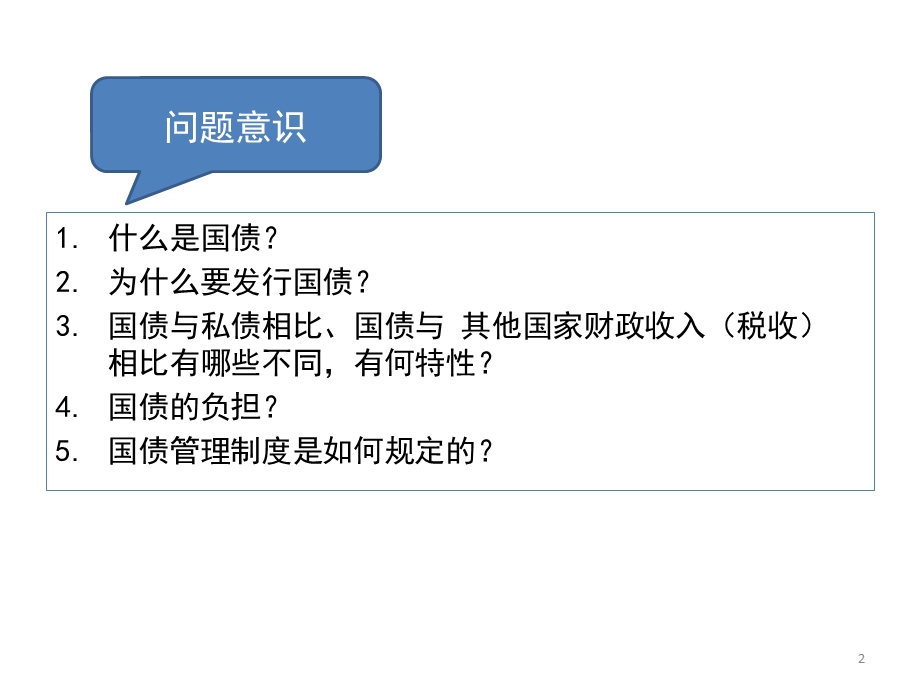 问题意识

1. 什么是国债？
2. 为什么要发行国债？
3. 国债与私债相比、国债与 其他国家财政收入（税收）相比有哪些不同，有何特性？
4. 国债的负担？
5. 国债管理制度是如何规定的？

2